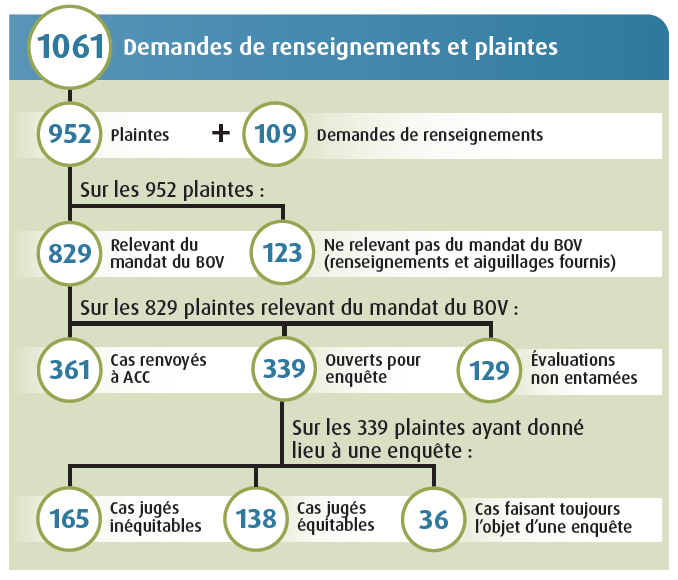 1061 Demandes de renseignements et plaintes

952 Plaintes + 109 Demandes de renseignements

Sur les 952 plaintes :

829 Relevant du mandat du BOV

123 Ne relevant pas du mandat du BOV (renseignements et aiguillages fournis)

Sur les 829 plaintes relevant du mandat du BOV :

361 Cas renvoyés à ACC

339 Ouverts pour enquête

129 Évaluations non entamées

Sur les 339 plaintes ayant donné lieu à une enquête :

165 Cas jugés inéquitables

138 Cas jugés équitables

36 Cas faisant toujours l'objet d'une enquête